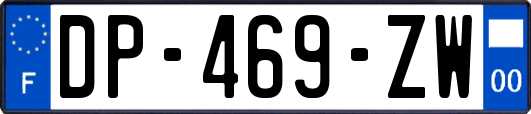 F
DP-469-ZW
00